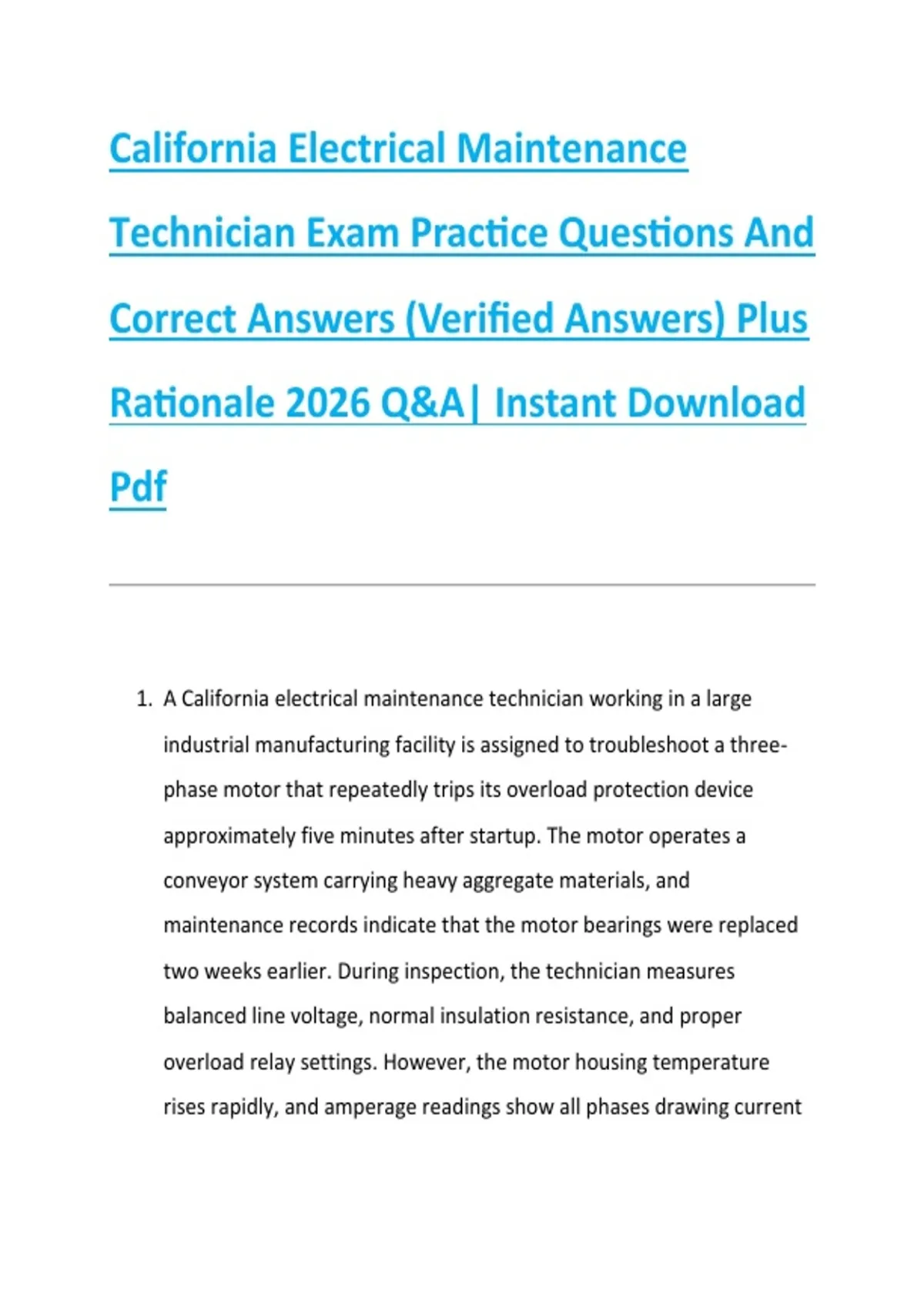 California Electrical Maintenance Technician Exam Practice Questions And Correct Answers (Verified Answers) Plus Rationale 2026 Q&A| Instant Download Pdf

1. A California electrical maintenance technician working in a large industrial manufacturing facility is assigned to troubleshoot a three-phase motor that repeatedly trips its overload protection device approximately five minutes after startup. The motor operates a conveyor system carrying heavy aggregate materials, and maintenance records indicate that the motor bearings were replaced two weeks earlier. During inspection, the technician measures balanced line voltage, normal insulation resistance, and proper overload relay settings. However, the motor housing temperature rises rapidly, and amperage readings show all phases drawing current